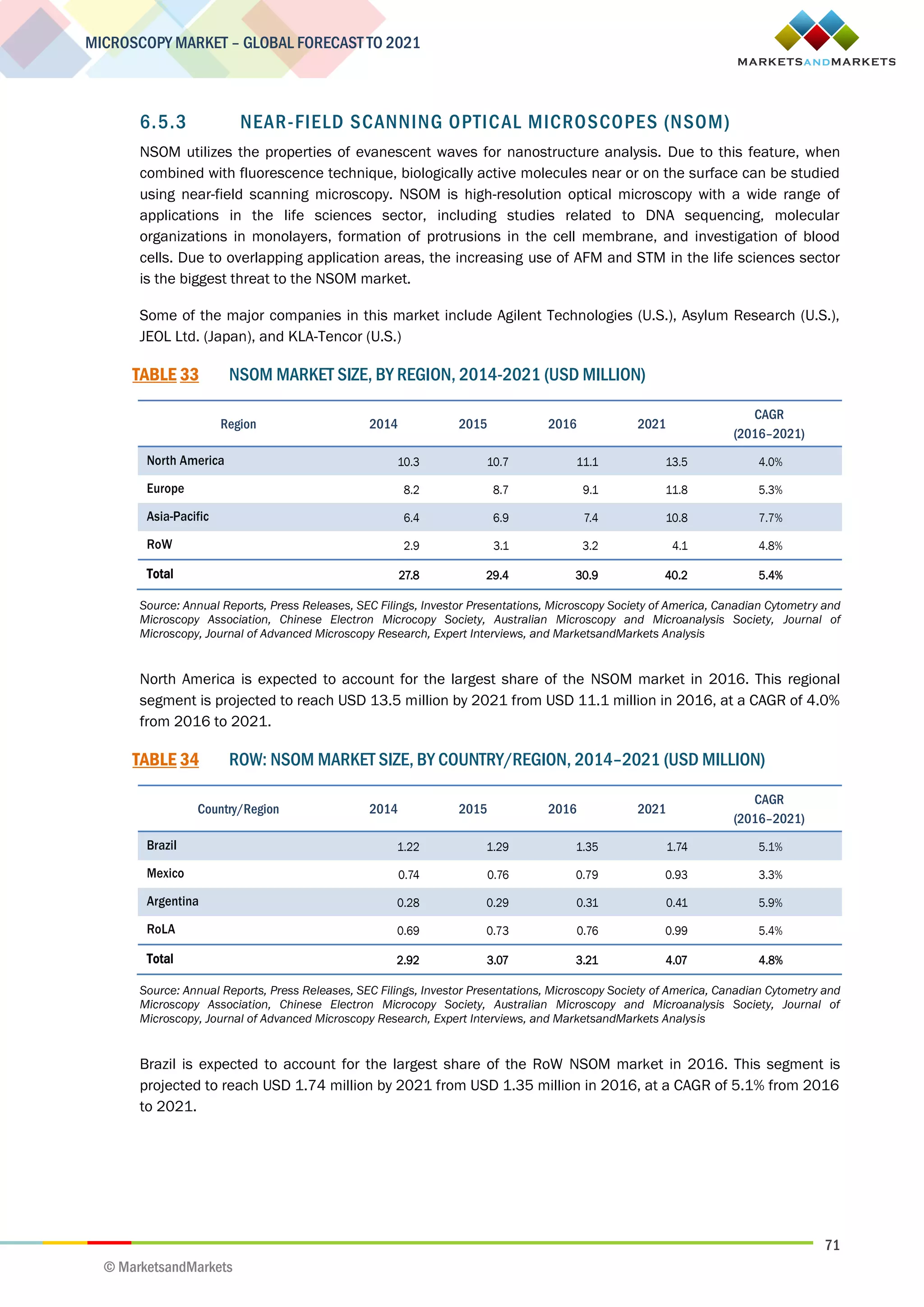 MICROSCOPY MARKET – GLOBAL FORECAST TO 2021

MARKETSANDMARKETS

6.5.3 NEAR-FIELD SCANNING OPTICAL MICROSCOPES (NSOM)

NSOM utilizes the properties of evanescent waves for nanostructure analysis. Due to this feature, when combined with fluorescence technique, biologically active molecules near or on the surface can be studied using near-field scanning microscopy. NSOM is high-resolution optical microscopy with a wide range of applications in the life sciences sector, including studies related to DNA sequencing, molecular organizations in monolayers, formation of protrusions in the cell membrane, and investigation of blood cells. Due to overlapping application areas, the increasing use of AFM and STM in the life sciences sector is the biggest threat to the NSOM market.

Some of the major companies in this market include Agilent Technologies (U.S.), Asylum Research (U.S.), JEOL Ltd. (Japan), and KLA-Tencor (U.S.)

TABLE 33 NSOM MARKET SIZE, BY REGION, 2014-2021 (USD MILLION)

| Region | 2014 | 2015 | 2016 | 2021 | CAGR (2016–2021) |
|---|---|---|---|---|---|
| North America | 10.3 | 10.7 | 11.1 | 13.5 | 4.0% |
| Europe | 8.2 | 8.7 | 9.1 | 11.8 | 5.3% |
| Asia-Pacific | 6.4 | 6.9 | 7.4 | 10.8 | 7.7% |
| RoW | 2.9 | 3.1 | 3.2 | 4.1 | 4.8% |
| Total | 27.8 | 29.4 | 30.9 | 40.2 | 5.4% |

Source: Annual Reports, Press Releases, SEC Filings, Investor Presentations, Microscopy Society of America, Canadian Cytometry and Microscopy Association, Chinese Electron Microcopy Society, Australian Microscopy and Microanalysis Society, Journal of Microscopy, Journal of Advanced Microscopy Research, Expert Interviews, and MarketsandMarkets Analysis

North America is expected to account for the largest share of the NSOM market in 2016. This regional segment is projected to reach USD 13.5 million by 2021 from USD 11.1 million in 2016, at a CAGR of 4.0% from 2016 to 2021.

TABLE 34 ROW: NSOM MARKET SIZE, BY COUNTRY/REGION, 2014–2021 (USD MILLION)

| Country/Region | 2014 | 2015 | 2016 | 2021 | CAGR (2016–2021) |
|---|---|---|---|---|---|
| Brazil | 1.22 | 1.29 | 1.35 | 1.74 | 5.1% |
| Mexico | 0.74 | 0.76 | 0.79 | 0.93 | 3.3% |
| Argentina | 0.28 | 0.29 | 0.31 | 0.41 | 5.9% |
| RoLA | 0.69 | 0.73 | 0.76 | 0.99 | 5.4% |
| Total | 2.92 | 3.07 | 3.21 | 4.07 | 4.8% |

Source: Annual Reports, Press Releases, SEC Filings, Investor Presentations, Microscopy Society of America, Canadian Cytometry and Microscopy Association, Chinese Electron Microcopy Society, Australian Microscopy and Microanalysis Society, Journal of Microscopy, Journal of Advanced Microscopy Research, Expert Interviews, and MarketsandMarkets Analysis

Brazil is expected to account for the largest share of the RoW NSOM market in 2016. This segment is projected to reach USD 1.74 million by 2021 from USD 1.35 million in 2016, at a CAGR of 5.1% from 2016 to 2021.

71

© MarketsandMarkets